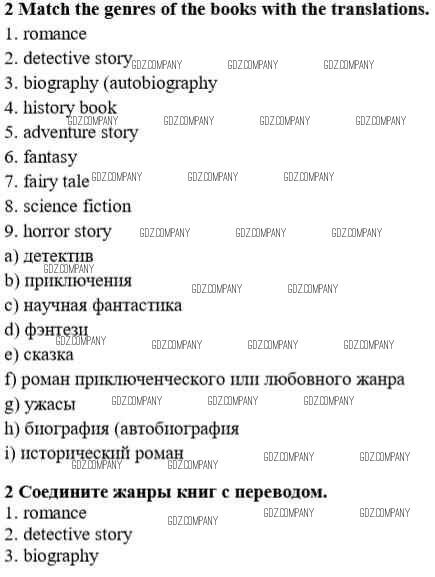 2 Match the genres of the books with the translations.
1. romance
2. detective story
3. biography (autobiography
4. history book
5. adventure story
6. fantasy
7. fairy tale
8. science fiction
9. horror story
a) детектив
b) приключения
c) научная фантастика
d) фэнтези
e) сказка
f) роман приключенческого или любовного жанра
g) ужасы
h) биография (автобиография
i) исторический роман

2 Соедините жанры книг с переводом.
1. romance
2. detective story
3. biography

GDZ.COMPANY